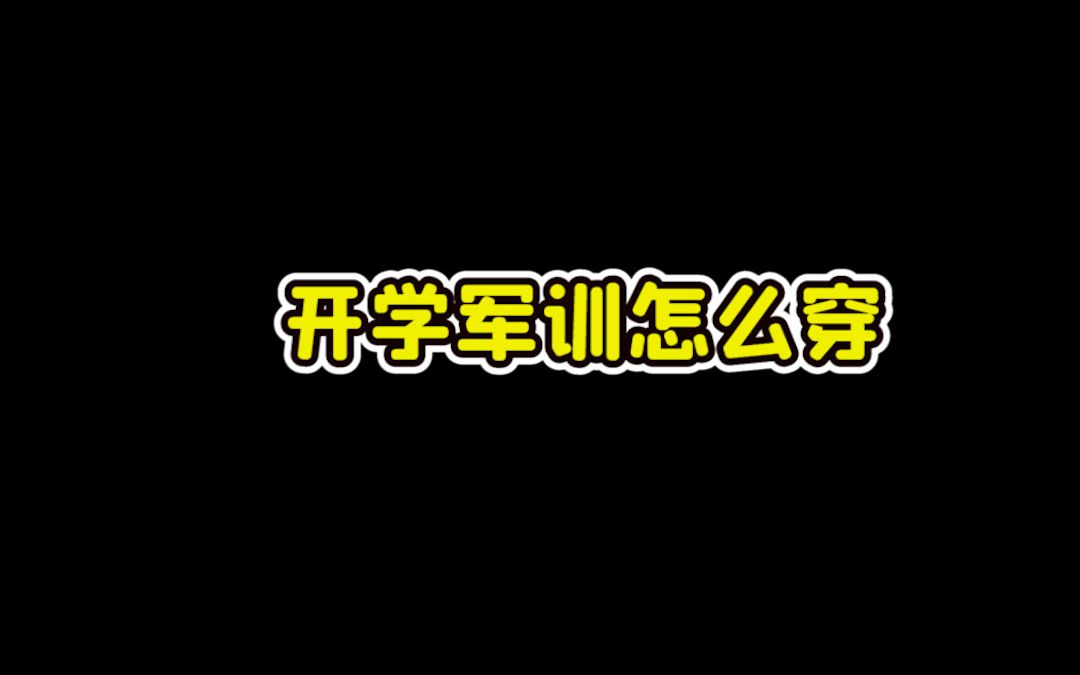 开学军训怎么穿